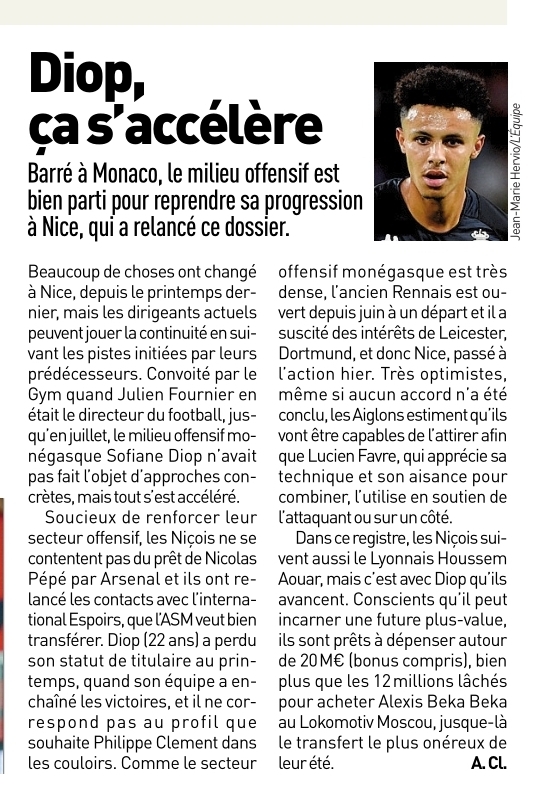 Diop, ça s'accélère

Barré à Monaco, le milieu offensif est bien parti pour reprendre sa progression à Nice, qui a relancé ce dossier.

Jean-Marie Hervio/L'Équipe

Beaucoup de choses ont changé à Nice, depuis le printemps dernier, mais les dirigeants actuels peuvent jouer la continuité en suivant les pistes initiées par leurs prédécesseurs. Convoité par le Gym quand Julien Fournier en était le directeur du football, jusqu'en juillet, le milieu offensif monégasque Sofiane Diop n'avait pas fait l'objet d'approches concrètes, mais tout s'est accéléré.

Soucieux de renforcer leur secteur offensif, les Niçois ne se contentent pas du prêt de Nicolas Pépé par Arsenal et ils ont relancé les contacts avec l'international Espoirs, que l'ASM veut bien transférer. Diop (22 ans) a perdu son statut de titulaire au printemps, quand son équipe a enchaîné les victoires, et il ne correspond pas au profil que souhaite Philippe Clement dans les couloirs. Comme le secteur offensif monégasque est très dense, l'ancien Rennais est ouvert depuis juin à un départ et il a suscité des intérêts de Leicester, Dortmund, et donc Nice, passé à l'action hier. Très optimistes, même si aucun accord n'a été conclu, les Aiglons estiment qu'ils vont être capables de l'attirer afin que Lucien Favre, qui apprécie sa technique et son aisance pour combiner, l'utilise en soutien de l'attaquant ou sur un côté.

Dans ce registre, les Niçois suivent aussi le Lyonnais Houssem Aouar, mais c'est avec Diop qu'ils avancent. Conscients qu'il peut incarner une future plus-value, ils sont prêts à dépenser autour de 20 M€ (bonus compris), bien plus que les 12 millions lâchés pour acheter Alexis Beka Beka au Lokomotiv Moscou, jusque-là le transfert le plus onéreux de leur été.

A. Cl.